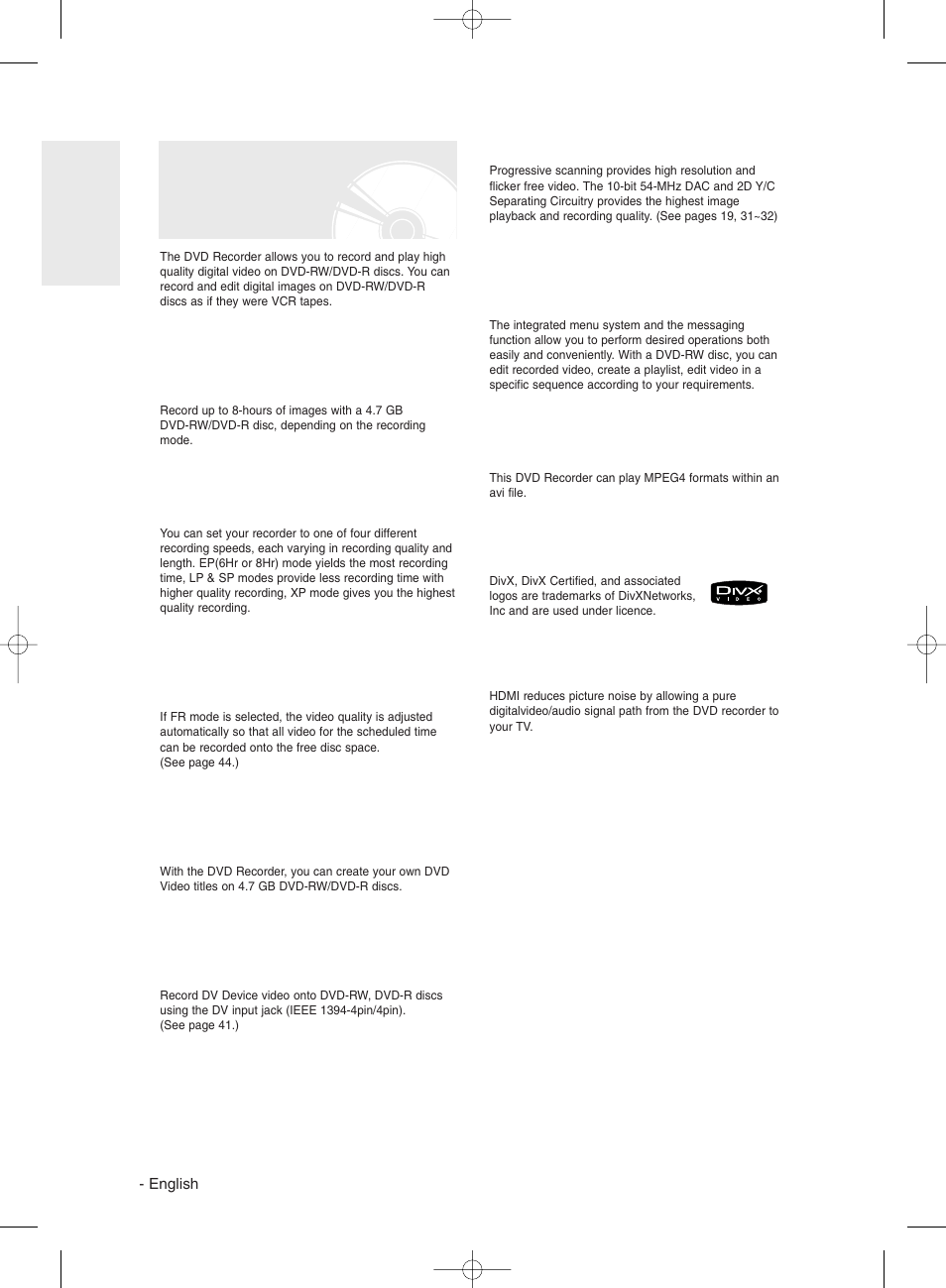 The DVD Recorder allows you to record and play high quality digital video on DVD-RW/DVD-R discs. You can record and edit digital images on DVD-RW/DVD-R discs as if they were VCR tapes.

Record up to 8-hours of images with a 4.7 GB DVD-RW/DVD-R disc, depending on the recording mode.

You can set your recorder to one of four different recording speeds, each varying in recording quality and length. EP(6Hr or 8Hr) mode yields the most recording time, LP & SP modes provide less recording time with higher quality recording, XP mode gives you the highest quality recording.

If FR mode is selected, the video quality is adjusted automatically so that all video for the scheduled time can be recorded onto the free disc space.
(See page 44.)

With the DVD Recorder, you can create your own DVD Video titles on 4.7 GB DVD-RW/DVD-R discs.

Record DV Device video onto DVD-RW, DVD-R discs using the DV input jack (IEEE 1394-4pin/4pin).
(See page 41.)

Progressive scanning provides high resolution and flicker free video. The 10-bit 54-MHz DAC and 2D Y/C Separating Circuitry provides the highest image playback and recording quality. (See pages 19, 31~32)

The integrated menu system and the messaging function allow you to perform desired operations both easily and conveniently. With a DVD-RW disc, you can edit recorded video, create a playlist, edit video in a specific sequence according to your requirements.

This DVD Recorder can play MPEG4 formats within an avi file.

DivX, DivX Certified, and associated logos are trademarks of DivXNetworks, Inc and are used under licence.

DIVX VIDEO

HDMI reduces picture noise by allowing a pure digitalvideo/audio signal path from the DVD recorder to your TV.

- English